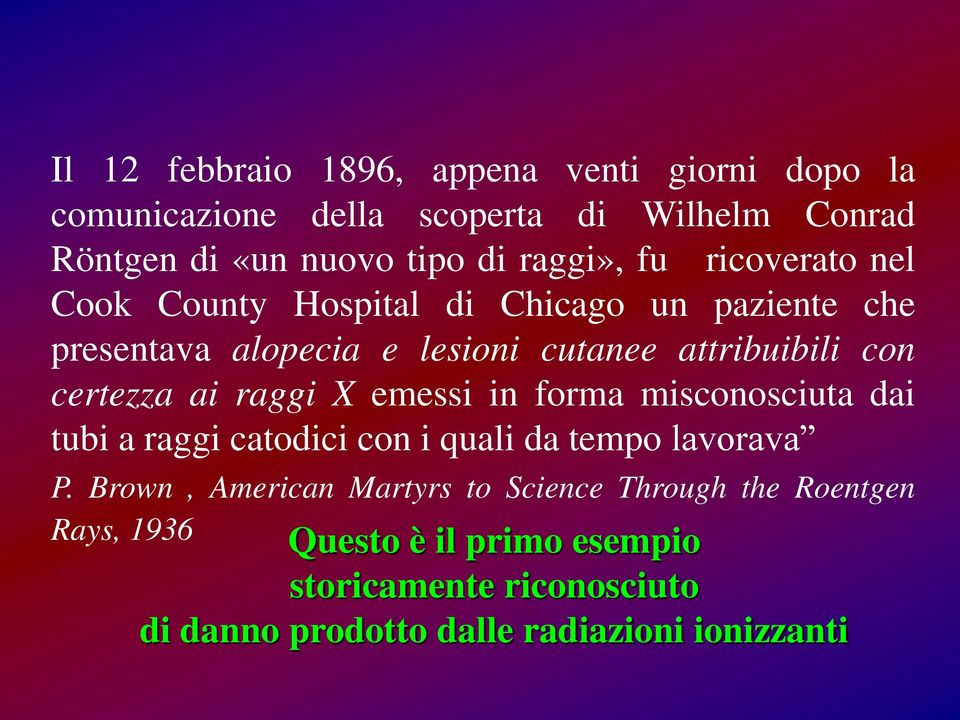 Il 12 febbraio 1896, appena venti giorni dopo la comunicazione della scoperta di Wilhelm Conrad Röntgen di «un nuovo tipo di raggi», fu ricoverato nel Cook County Hospital di Chicago un paziente che presentava alopecia e lesioni cutanee attribuibili con certezza ai raggi X emessi in forma misconosciuta dai tubi a raggi catodici con i quali da tempo lavorava”

P. Brown , American Martyrs to Science Through the Roentgen Rays, 1936

Questo è il primo esempio storicamente riconosciuto di danno prodotto dalle radiazioni ionizzanti